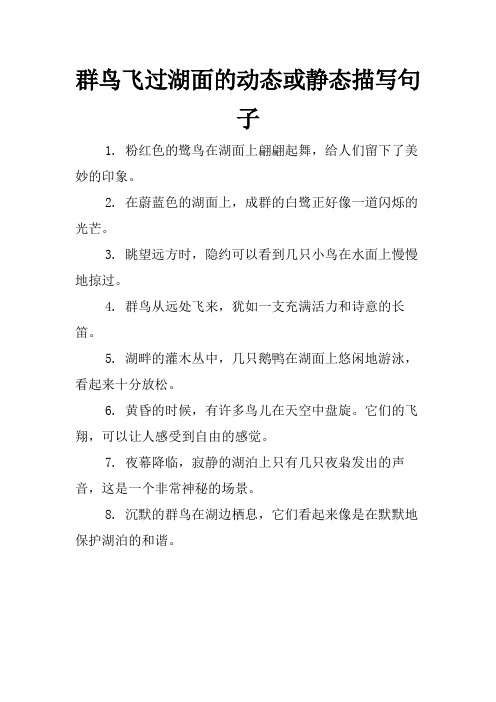 群鸟飞过湖面的动态或静态描写句子

1. 粉红色的鹭鸟在湖面上翩翩起舞，给人们留下了美妙的印象。

2. 在蔚蓝色的湖面上，成群的白鹭正好像一道闪烁的光芒。

3. 眺望远方时，隐约可以看到几只小鸟在水面上慢慢地掠过。

4. 群鸟从远处飞来，犹如一支充满活力和诗意的长笛。

5. 湖畔的灌木丛中，几只鹅鸭在湖面上悠闲地游泳，看起来十分放松。

6. 黄昏的时候，有许多鸟儿在天空中盘旋。它们的飞翔，可以让人感受到自由的感觉。

7. 夜幕降临，寂静的湖泊上只有几只夜枭发出的声音，这是一个非常神秘的场景。

8. 沉默的群鸟在湖边栖息，它们看起来像是在默默地保护湖泊的和谐。